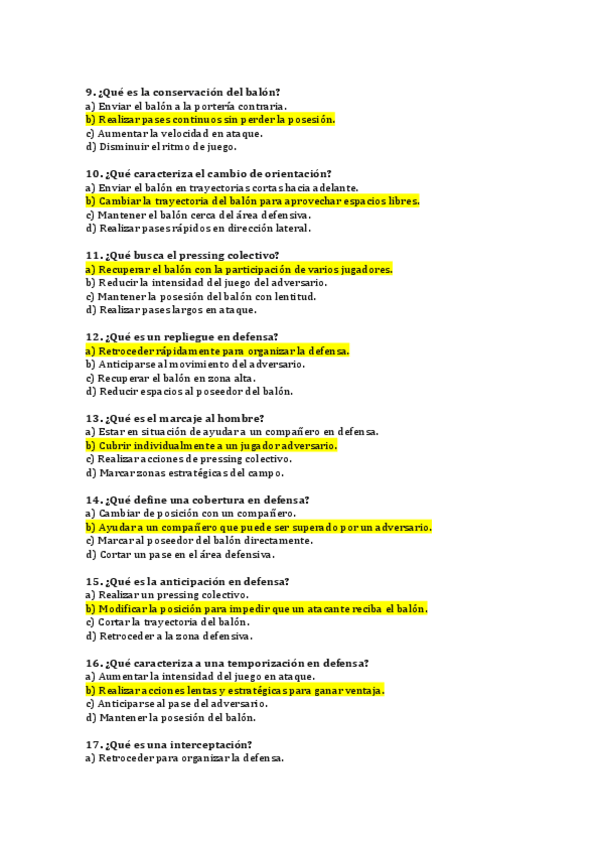 9. ¿Qué es la conservación del balón?
a) Enviar el balón a la portería contraria.
b) Realizar pases continuos sin perder la posesión.
c) Aumentar la velocidad en ataque.
d) Disminuir el ritmo de juego.

10. ¿Qué caracteriza el cambio de orientación?
a) Enviar el balón en trayectorias cortas hacia adelante.
b) Cambiar la trayectoria del balón para aprovechar espacios libres.
c) Mantener el balón cerca del área defensiva.
d) Realizar pases rápidos en dirección lateral.

11. ¿Qué busca el pressing colectivo?
a) Recuperar el balón con la participación de varios jugadores.
b) Reducir la intensidad del juego del adversario.
c) Mantener la posesión del balón con lentitud.
d) Realizar pases largos en ataque.

12. ¿Qué es un repliegue en defensa?
a) Retroceder rápidamente para organizar la defensa.
b) Anticiparse al movimiento del adversario.
c) Recuperar el balón en zona alta.
d) Reducir espacios al poseedor del balón.

13. ¿Qué es el marcaje al hombre?
a) Estar en situación de ayudar a un compañero en defensa.
b) Cubrir individualmente a un jugador adversario.
c) Realizar acciones de pressing colectivo.
d) Marcar zonas estratégicas del campo.

14. ¿Qué define una cobertura en defensa?
a) Cambiar de posición con un compañero.
b) Ayudar a un compañero que puede ser superado por un adversario.
c) Marcar al poseedor del balón directamente.
d) Cortar un pase en el área defensiva.

15. ¿Qué es la anticipación en defensa?
a) Realizar un pressing colectivo.
b) Modificar la posición para impedir que un atacante reciba el balón.
c) Cortar la trayectoria del balón.
d) Retroceder a la zona defensiva.

16. ¿Qué caracteriza a una temporización en defensa?
a) Aumentar la intensidad del juego en ataque.
b) Realizar acciones lentas y estratégicas para ganar ventaja.
c) Anticiparse al pase del adversario.
d) Mantener la posesión del balón.

17. ¿Qué es una interceptación?
a) Retroceder para organizar la defensa.